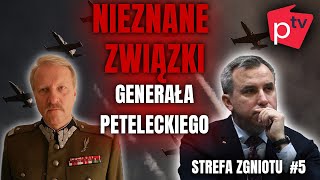 NIEZNANE ZWIĄZKI GENERAŁA PETELECKIEGO

ptv

STREFA ZGNIOTU #5